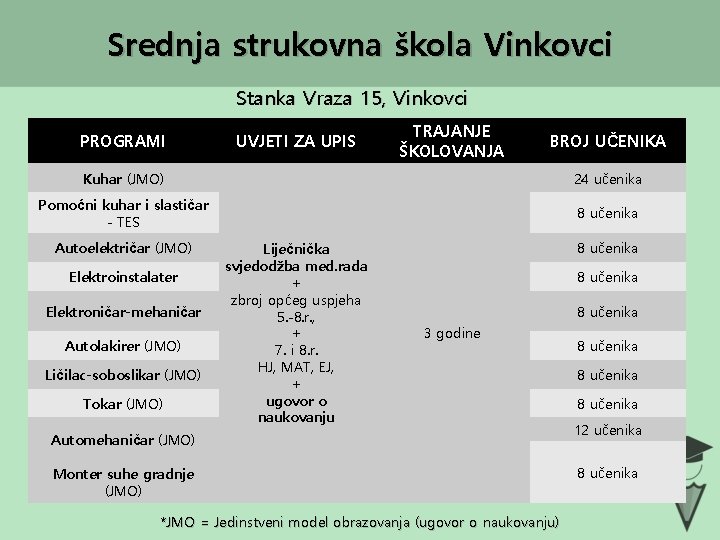 Srednja strukovna škola Vinkovci

Stanka Vraza 15, Vinkovci

| PROGRAMI | UVJETI ZA UPIS | TRAJANJE ŠKOLOVANJA | BROJ UČENIKA |
|---|---|---|---|
| Kuhar (JMO) | Liječnička svjedodžba med.rada + zbroj općeg uspjeha 5.-8.r., + 7. i 8.r. HJ, MAT, EJ, + ugovor o naukovanju | 3 godine | 24 učenika |
| Pomoćni kuhar i slastičar - TES | | | 8 učenika |
| Autoelektričar (JMO) | | | 8 učenika |
| Elektroinstalater | | | 8 učenika |
| Elektroničar-mehaničar | | | 8 učenika |
| Autolakirer (JMO) | | | 8 učenika |
| Ličilac-soboslikar (JMO) | | | 8 učenika |
| Tokar (JMO) | | | 8 učenika |
| Automehaničar (JMO) | | | 12 učenika |
| Monter suhe gradnje (JMO) | | | 8 učenika |

*JMO = Jedinstveni model obrazovanja (ugovor o naukovanju)